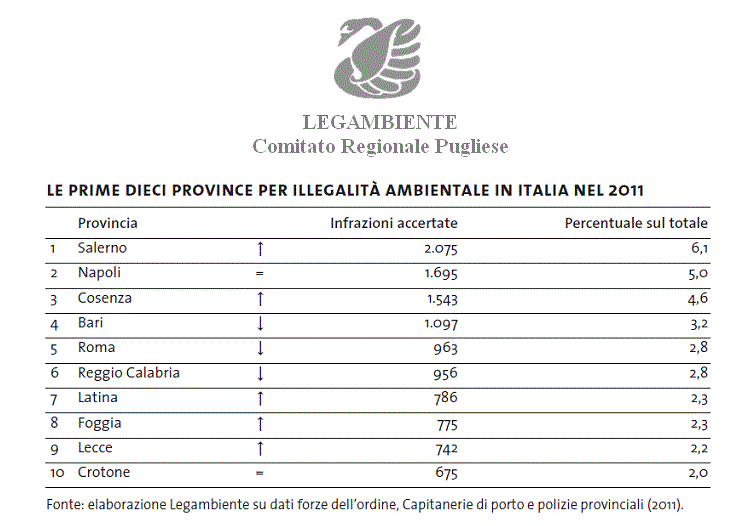 LEGAMBIENTE
Comitato Regionale Pugliese

LE PRIME DIECI PROVINCE PER ILLEGALITÀ AMBIENTALE IN ITALIA NEL 2011

| | Provincia | | Infrazioni accertate | Percentuale sul totale |
|---|---|---|---|---|
| 1 | Salerno | ↑ | 2.075 | 6,1 |
| 2 | Napoli | = | 1.695 | 5,0 |
| 3 | Cosenza | ↑ | 1.543 | 4,6 |
| 4 | Bari | ↓ | 1.097 | 3,2 |
| 5 | Roma | ↓ | 963 | 2,8 |
| 6 | Reggio Calabria | ↓ | 956 | 2,8 |
| 7 | Latina | ↑ | 786 | 2,3 |
| 8 | Foggia | ↑ | 775 | 2,3 |
| 9 | Lecce | ↑ | 742 | 2,2 |
| 10 | Crotone | = | 675 | 2,0 |

Fonte: elaborazione Legambiente su dati forze dell'ordine, Capitanerie di porto e polizie provinciali (2011).